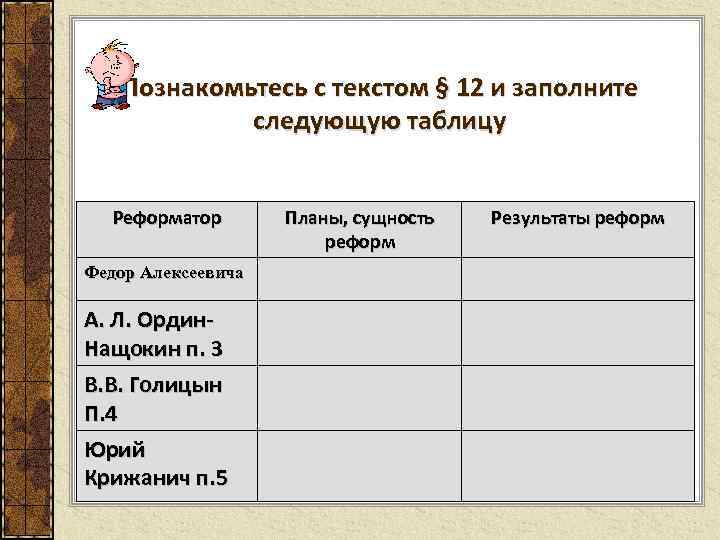 Познакомьтесь с текстом § 12 и заполните следующую таблицу

| Реформатор | Планы, сущность реформ | Результаты реформ |
|---|---|---|
| Федор Алексеевича | | |
| А. Л. Ордин-Нащокин п. 3 | | |
| В.В. Голицын П.4 | | |
| Юрий Крижанич п.5 | | |